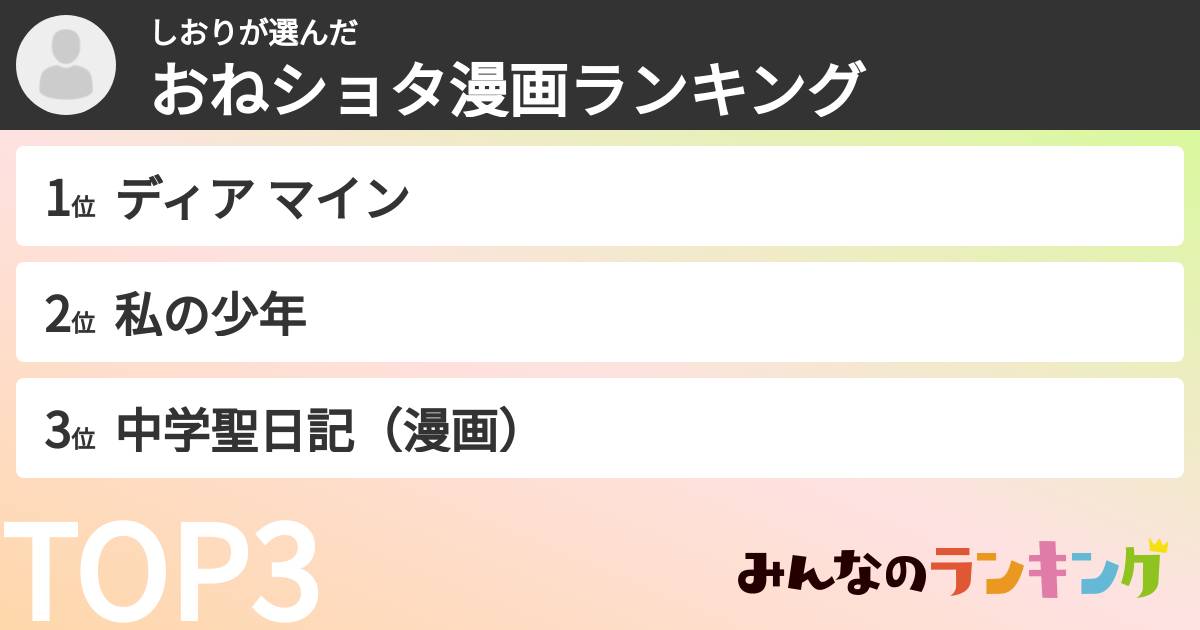 しおりが選んだ
おねショタ漫画ランキング

1位 ディア マイン

2位 私の少年

3位 中学聖日記（漫画）

TOP3

みんなのランキング